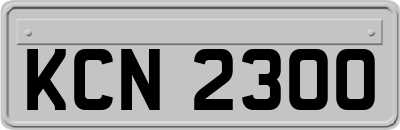 KCN 2300